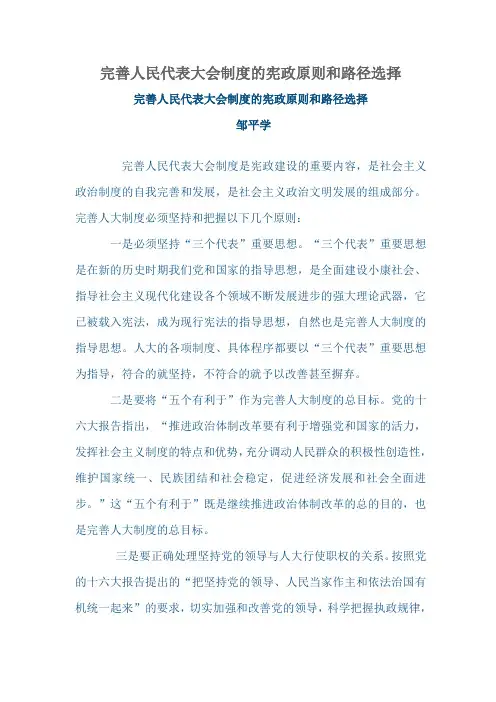 完善人民代表大会制度的宪政原则和路径选择

完善人民代表大会制度的宪政原则和路径选择

邹平学

完善人民代表大会制度是宪政建设的重要内容，是社会主义政治制度的自我完善和发展，是社会主义政治文明发展的组成部分。完善人大制度必须坚持和把握以下几个原则：

一是必须坚持“三个代表”重要思想。“三个代表”重要思想是在新的历史时期我们党和国家的指导思想，是全面建设小康社会、指导社会主义现代化建设各个领域不断发展进步的强大理论武器，它已被载入宪法，成为现行宪法的指导思想，自然也是完善人大制度的指导思想。人大的各项制度、具体程序都要以“三个代表”重要思想为指导，符合的就坚持，不符合的就予以改善甚至摒弃。

二是要将“五个有利于”作为完善人大制度的总目标。党的十六大报告指出，“推进政治体制改革要有利于增强党和国家的活力，发挥社会主义制度的特点和优势，充分调动人民群众的积极性创造性，维护国家统一、民族团结和社会稳定，促进经济发展和社会全面进步。”这“五个有利于”既是继续推进政治体制改革的总的目的，也是完善人大制度的总目标。

三是要正确处理坚持党的领导与人大行使职权的关系。按照党的十六大报告提出的“把坚持党的领导、人民当家作主和依法治国有机统一起来”的要求，切实加强和改善党的领导，科学把握执政规律，